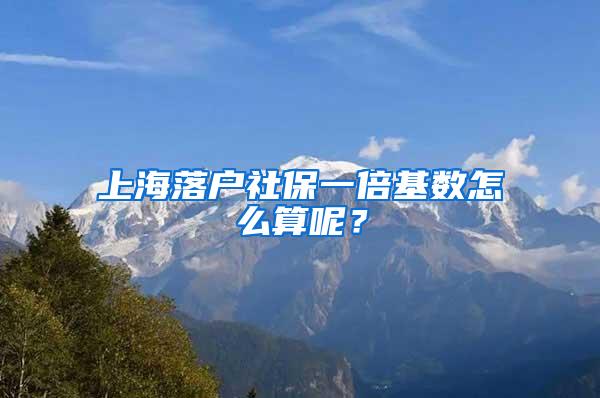 上海落户社保一倍基数怎么算呢？